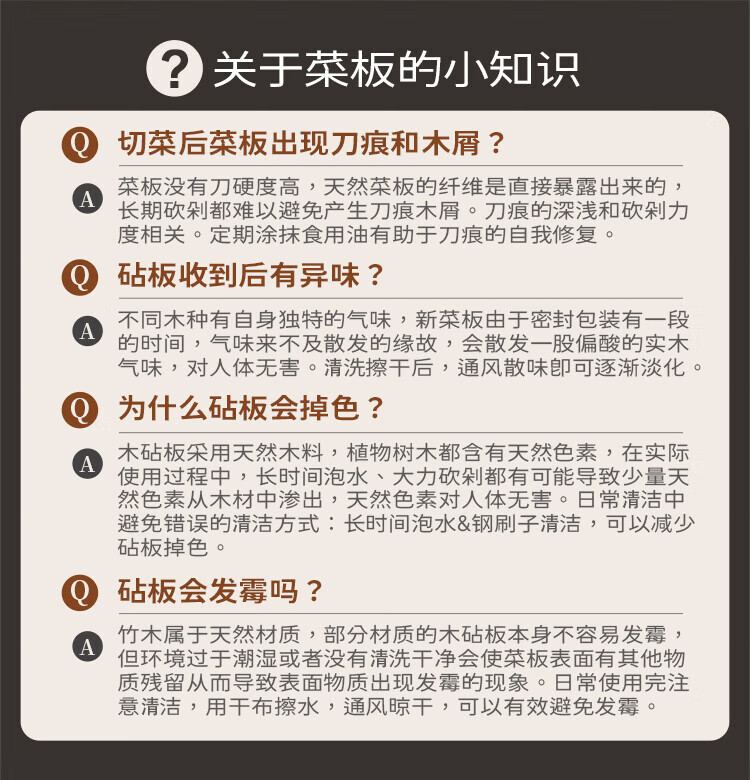 ? 关于菜板的小知识

Q 切菜后菜板出现刀痕和木屑？

A 菜板没有刀硬度高，天然菜板的纤维是直接暴露出来的，长期砍剁都难以避免产生刀痕木屑。刀痕的深浅和砍剁力度相关。定期涂抹食用油有助于刀痕的自我修复。

Q 砧板收到后有异味？

A 不同木种有自身独特的气味，新菜板由于密封包装有一段的时间，气味来不及散发的缘故，会散发一股偏酸的实木气味，对人体无害。清洗擦干后，通风散味即可逐渐淡化。

Q 为什么砧板会掉色？

A 木砧板采用天然木料，植物树木都含有天然色素，在实际使用过程中，长时间泡水、大力砍剁都有可能导致少量天然色素从木材中渗出，天然色素对人体无害。日常清洁中避免错误的清洁方式：长时间泡水&钢刷子清洁，可以减少砧板掉色。

Q 砧板会发霉吗？

A 竹木属于天然材质，部分材质的木砧板本身不容易发霉，但环境过于潮湿或者没有清洗干净会使菜板表面有其他物质残留从而导致表面物质出现发霉的现象。日常使用完注意清洁，用干布擦水，通风晾干，可以有效避免发霉。